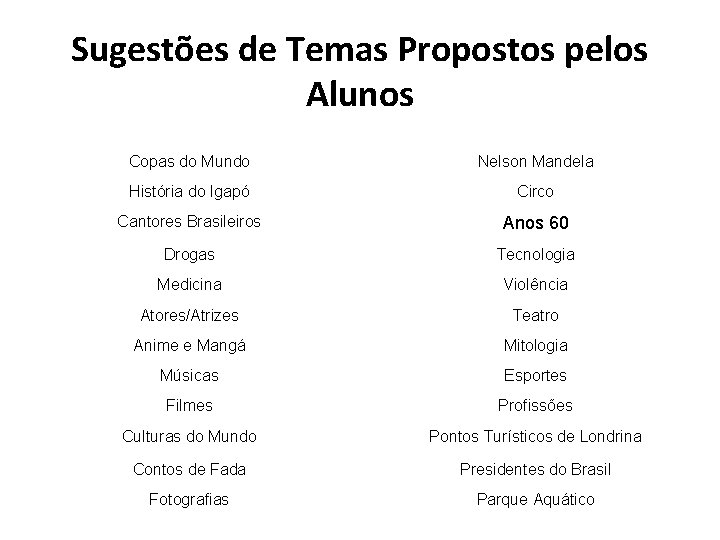 Sugestões de Temas Propostos pelos Alunos

Copas do Mundo
História do Igapó
Cantores Brasileiros
Drogas
Medicina
Atores/Atrizes
Anime e Mangá
Músicas
Filmes
Culturas do Mundo
Contos de Fada
Fotografias

Nelson Mandela
Circo
Anos 60
Tecnologia
Violência
Teatro
Mitologia
Esportes
Profissões
Pontos Turísticos de Londrina
Presidentes do Brasil
Parque Aquático